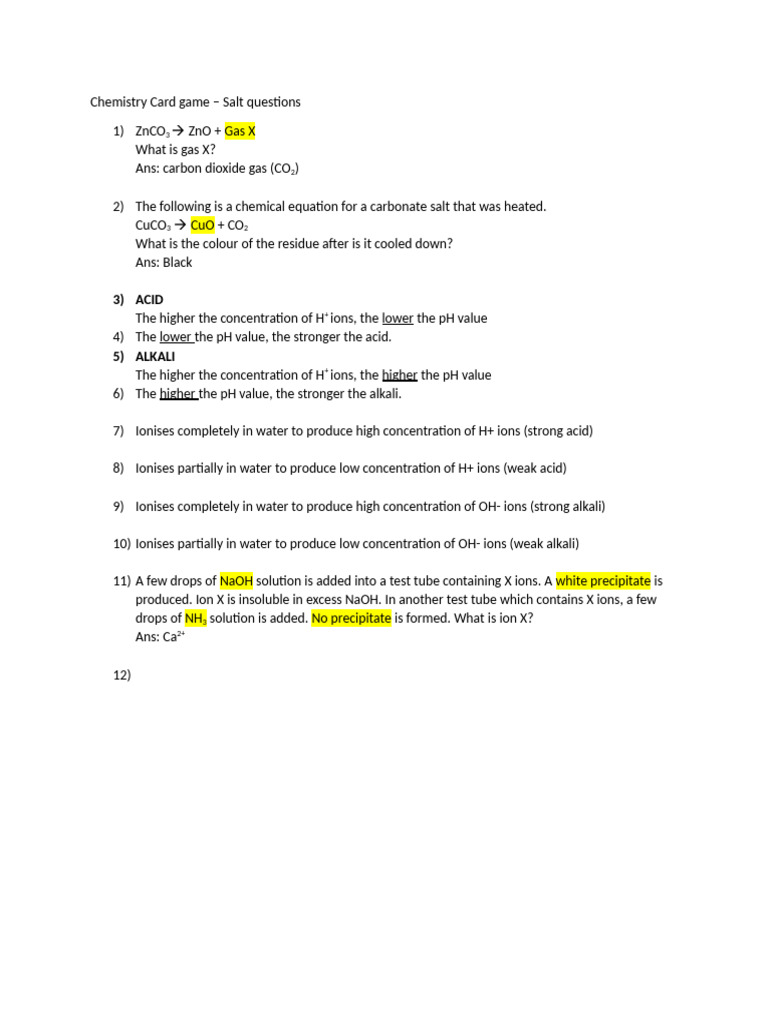 Chemistry Card game – Salt questions

1) $ZnCO_3 \rightarrow ZnO$ + Gas X
What is gas X?
Ans: carbon dioxide gas ($CO_2$)

2) The following is a chemical equation for a carbonate salt that was heated.
$CuCO_3 \rightarrow CuO + CO_2$
What is the colour of the residue after is it cooled down?
Ans: Black

3) ACID
The higher the concentration of $H^+$ ions, the lower the pH value
4) The lower the pH value, the stronger the acid.
5) ALKALI
The higher the concentration of $H^+$ ions, the higher the pH value
6) The higher the pH value, the stronger the alkali.

7) Ionises completely in water to produce high concentration of H+ ions (strong acid)

8) Ionises partially in water to produce low concentration of H+ ions (weak acid)

9) Ionises completely in water to produce high concentration of OH- ions (strong alkali)

10) Ionises partially in water to produce low concentration of OH- ions (weak alkali)

11) A few drops of NaOH solution is added into a test tube containing X ions. A white precipitate is produced. Ion X is insoluble in excess NaOH. In another test tube which contains X ions, a few drops of $NH_3$ solution is added. No precipitate is formed. What is ion X?
Ans: $Ca^{2+}$

12)